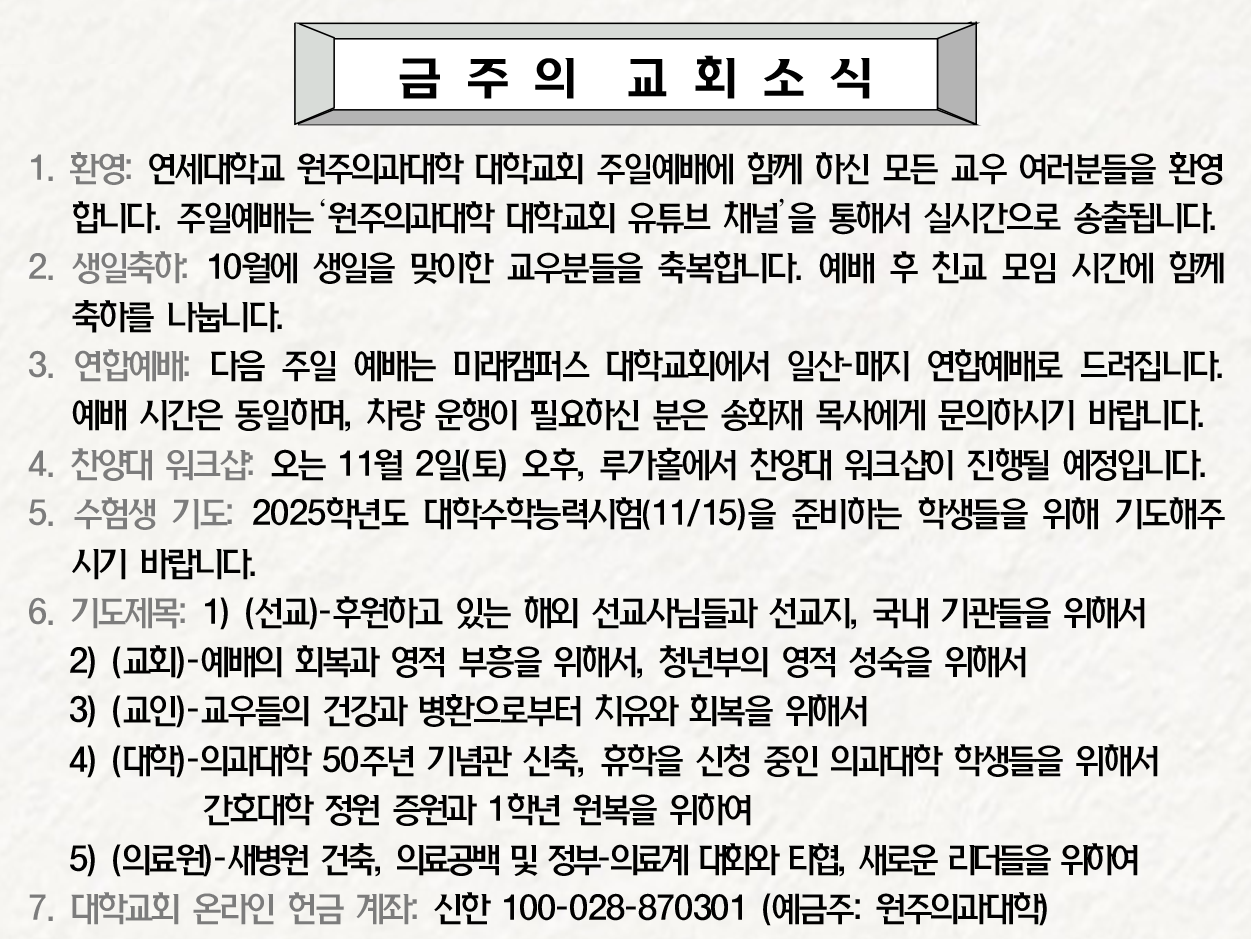 금 주 의 교 회 소 식

1. 환영: 연세대학교 원주의과대학 대학교회 주일예배에 함께 하신 모든 교우 여러분들을 환영합니다. 주일예배는 '원주의과대학 대학교회 유튜브 채널'을 통해서 실시간으로 송출됩니다.

2. 생일축하: 10월에 생일을 맞이한 교우분들을 축복합니다. 예배 후 친교 모임 시간에 함께 축하를 나눕니다.

3. 연합예배: 다음 주일 예배는 미래캠퍼스 대학교회에서 일산-매지 연합예배로 드려집니다. 예배 시간은 동일하며, 차량 운행이 필요하신 분은 송화재 목사에게 문의하시기 바랍니다.

4. 찬양대 워크샵: 오는 11월 2일(토) 오후, 루가홀에서 찬양대 워크샵이 진행될 예정입니다.

5. 수험생 기도: 2025학년도 대학수학능력시험(11/15)을 준비하는 학생들을 위해 기도해주시기 바랍니다.

6. 기도제목: 1) (선교)-후원하고 있는 해외 선교사님들과 선교지, 국내 기관들을 위해서
2) (교회)-예배의 회복과 영적 부흥을 위해서, 청년부의 영적 성숙을 위해서
3) (교인)-교우들의 건강과 병환으로부터 치유와 회복을 위해서
4) (대학)-의과대학 50주년 기념관 신축, 휴학을 신청 중인 의과대학 학생들을 위해서
간호대학 정원 증원과 1학년 원복을 위하여
5) (의료원)-새병원 건축, 의료공백 및 정부-의료계 대화와 타협, 새로운 리더들을 위하여

7. 대학교회 온라인 헌금 계좌: 신한 100-028-870301 (예금주: 원주의과대학)